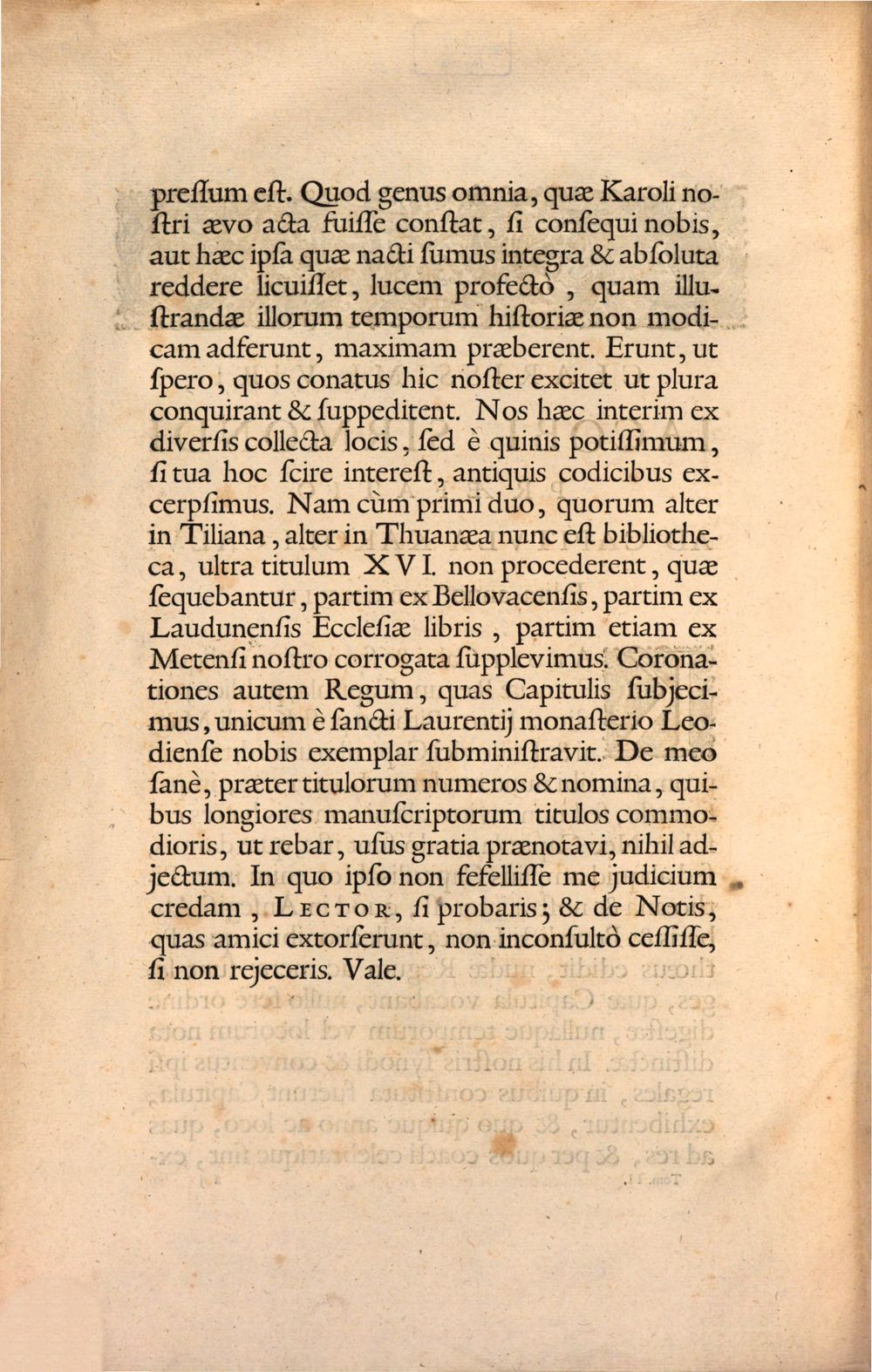 preſſum eſt. Quod genus omnia, quæ Karoli noſtri ævo acta fuiſſe conſtat, ſi conſequi nobis, aut hæc ipſa quæ nacti ſumus integra & abſoluta reddere licuiſſet, lucem profectò, quam illuſtrandæ illorum temporum hiſtoriæ non modicam adferunt, maximam præberent. Erunt, ut ſpero, quos conatus hic noſter excitet ut plura conquirant & ſuppeditent. Nos hæc interim ex diverſis collecta locis, ſed è quinis potiſſimum, ſi tua hoc ſcire intereſt, antiquis codicibus excerpſimus. Nam cùm primi duo, quorum alter in Tiliana, alter in Thuanæa nunc eſt bibliotheca, ultra titulum XVI. non procederent, quæ ſequebantur, partim ex Bellovacenſis, partim ex Laudunenſis Eccleſiæ libris, partim etiam ex Metenſi noſtro corrogata ſupplevimus. Coronationes autem Regum, quas Capitulis ſubjecimus, unicum è ſancti Laurentij monaſterio Leodienſe nobis exemplar ſubminiſtravit. De meo ſanè, præter titulorum numeros & nomina, quibus longiores manuſcriptorum titulos commodioris, ut rebar, uſus gratia prænotavi, nihil adjectum. In quo ipſo non fefelliſſe me judicium credam, Lector, ſi probaris; & de Notis, quas amici extorſerunt, non inconſultò ceſſiſſe, ſi non rejeceris. Vale.